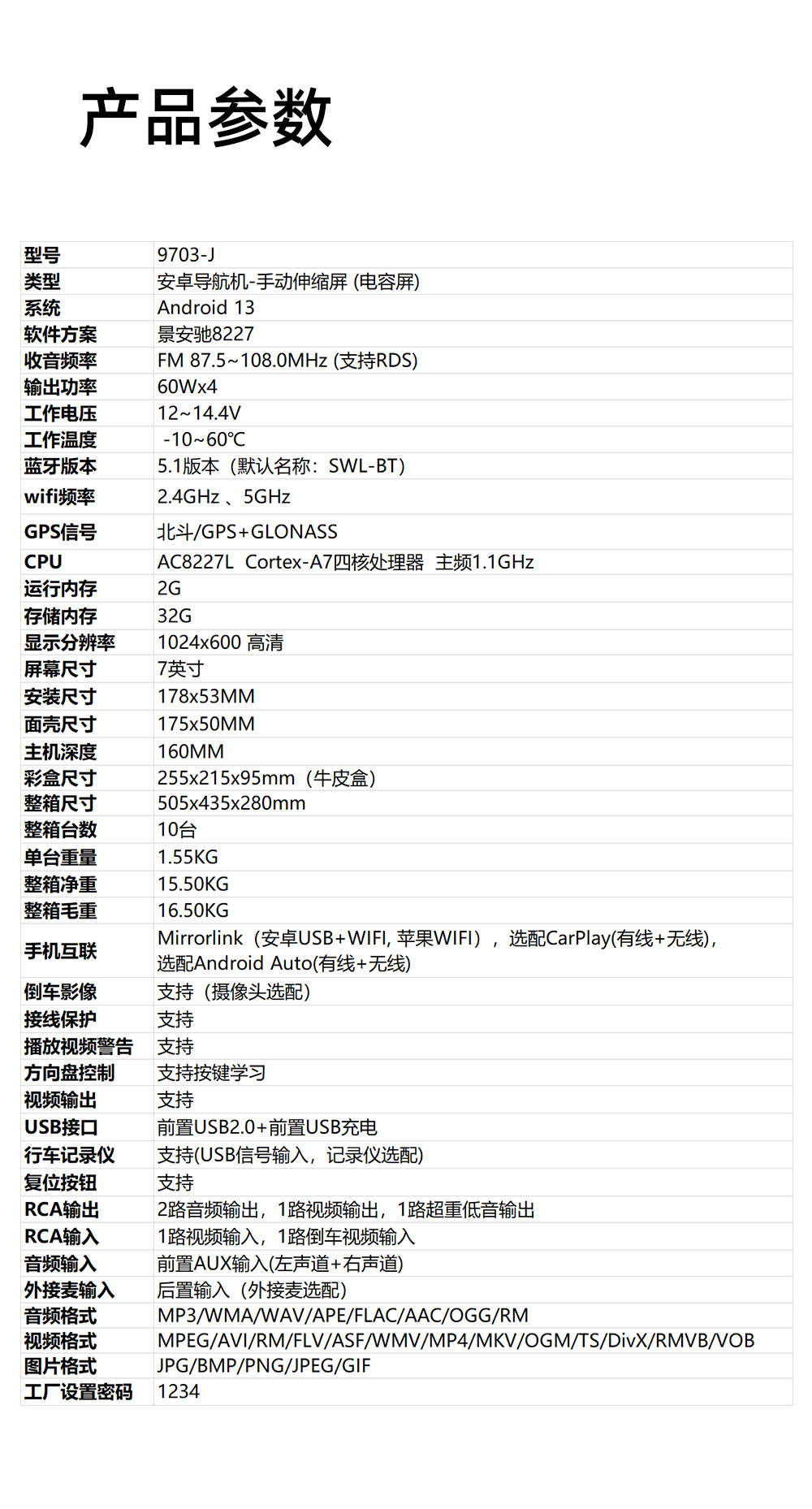 产品参数

| 型号 | 9703-J |
|---|---|
| 类型 | 安卓导航机-手动伸缩屏 (电容屏) |
| 系统 | Android 13 |
| 软件方案 | 景安驰8227 |
| 收音频率 | FM 87.5~108.0MHz (支持RDS) |
| 输出功率 | 60Wx4 |
| 工作电压 | 12~14.4V |
| 工作温度 | -10~60℃ |
| 蓝牙版本 | 5.1版本（默认名称：SWL-BT） |
| wifi频率 | 2.4GHz 、5GHz |
| GPS信号 | 北斗/GPS+GLONASS |
| CPU | AC8227L Cortex-A7四核处理器 主频1.1GHz |
| 运行内存 | 2G |
| 存储内存 | 32G |
| 显示分辨率 | 1024x600 高清 |
| 屏幕尺寸 | 7英寸 |
| 安装尺寸 | 178x53MM |
| 面壳尺寸 | 175x50MM |
| 主机深度 | 160MM |
| 彩盒尺寸 | 255x215x95mm（牛皮盒） |
| 整箱尺寸 | 505x435x280mm |
| 整箱台数 | 10台 |
| 单台重量 | 1.55KG |
| 整箱净重 | 15.50KG |
| 整箱毛重 | 16.50KG |
| 手机互联 | Mirrorlink（安卓USB+WIFI, 苹果WIFI），选配CarPlay(有线+无线)，选配Android Auto(有线+无线) |
| 倒车影像 | 支持（摄像头选配） |
| 接线保护 | 支持 |
| 播放视频警告 | 支持 |
| 方向盘控制 | 支持按键学习 |
| 视频输出 | 支持 |
| USB接口 | 前置USB2.0+前置USB充电 |
| 行车记录仪 | 支持(USB信号输入，记录仪选配) |
| 复位按钮 | 支持 |
| RCA输出 | 2路音频输出，1路视频输出，1路超重低音输出 |
| RCA输入 | 1路视频输入，1路倒车视频输入 |
| 音频输入 | 前置AUX输入(左声道+右声道) |
| 外接麦输入 | 后置输入（外接麦选配） |
| 音频格式 | MP3/WMA/WAV/APE/FLAC/AAC/OGG/RM |
| 视频格式 | MPEG/AVI/RM/FLV/ASF/WMV/MP4/MKV/OGM/TS/DivX/RMVB/VOB |
| 图片格式 | JPG/BMP/PNG/JPEG/GIF |
| 工厂设置密码 | 1234 |